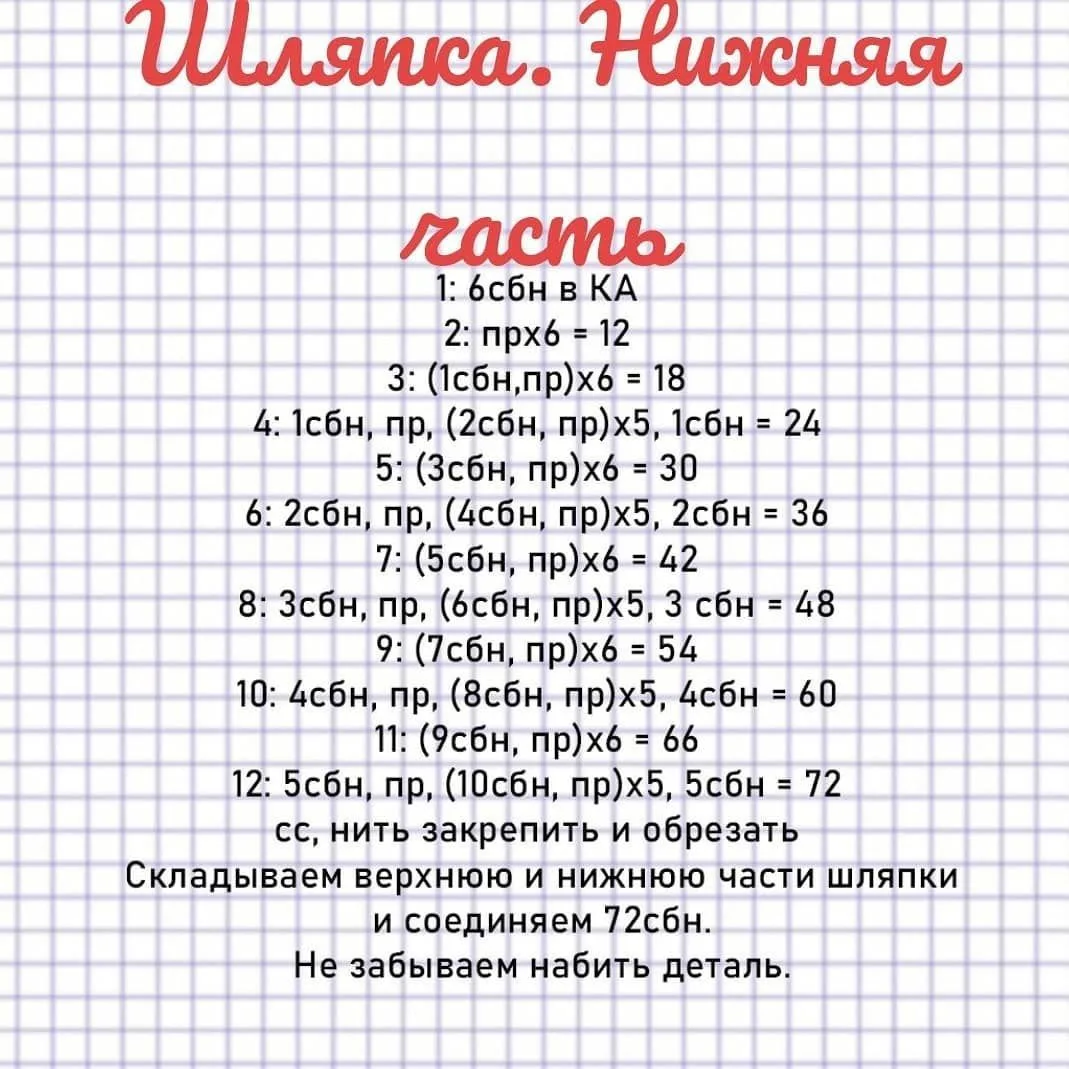 Шляпка. Нижняя часть

1: 6сбн в КА
2: прх6 = 12
3: (1сбн,пр)х6 = 18
4: 1сбн, пр, (2сбн, пр)х5, 1сбн = 24
5: (3сбн, пр)х6 = 30
6: 2сбн, пр, (4сбн, пр)х5, 2сбн = 36
7: (5сбн, пр)х6 = 42
8: 3сбн, пр, (6сбн, пр)х5, 3 сбн = 48
9: (7сбн, пр)х6 = 54
10: 4сбн, пр, (8сбн, пр)х5, 4сбн = 60
11: (9сбн, пр)х6 = 66
12: 5сбн, пр, (10сбн, пр)х5, 5сбн = 72
сс, нить закрепить и обрезать
Складываем верхнюю и нижнюю части шляпки и соединяем 72сбн.
Не забываем набить деталь.